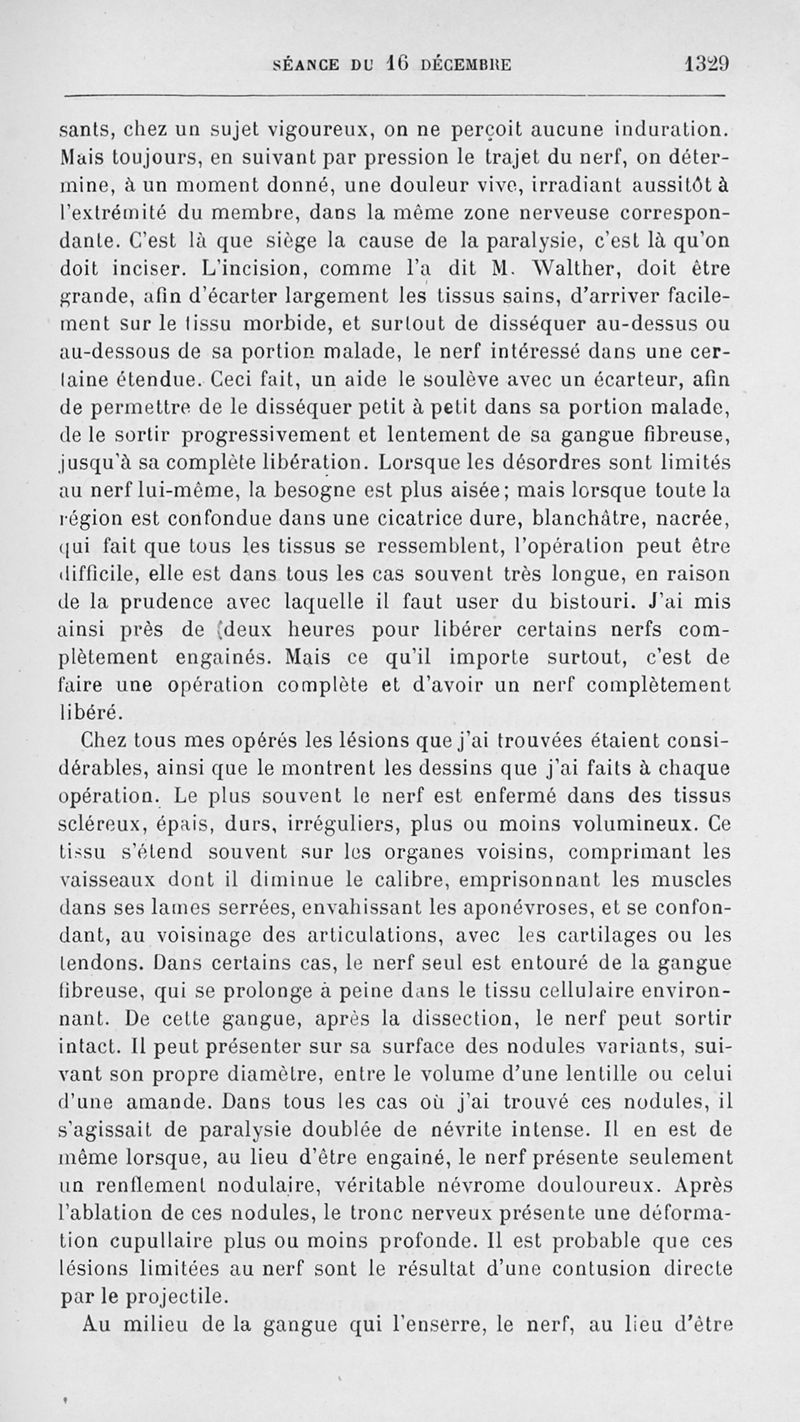 SÉANCE DU 16 DÉCEMBRE 1329

sants, chez un sujet vigoureux, on ne perçoit aucune induration. Mais toujours, en suivant par pression le trajet du nerf, on détermine, à un moment donné, une douleur vive, irradiant aussitôt à l'extrémité du membre, dans la même zone nerveuse correspondante. C'est là que siège la cause de la paralysie, c'est là qu'on doit inciser. L'incision, comme l'a dit M. Walther, doit être grande, afin d'écarter largement les tissus sains, d'arriver facilement sur le tissu morbide, et surtout de disséquer au-dessus ou au-dessous de sa portion malade, le nerf intéressé dans une certaine étendue. Ceci fait, un aide le soulève avec un écarteur, afin de permettre de le disséquer petit à petit dans sa portion malade, de le sortir progressivement et lentement de sa gangue fibreuse, jusqu'à sa complète libération. Lorsque les désordres sont limités au nerf lui-même, la besogne est plus aisée; mais lorsque toute la région est confondue dans une cicatrice dure, blanchâtre, nacrée, qui fait que tous les tissus se ressemblent, l'opération peut être difficile, elle est dans tous les cas souvent très longue, en raison de la prudence avec laquelle il faut user du bistouri. J'ai mis ainsi près de deux heures pour libérer certains nerfs complètement engainés. Mais ce qu'il importe surtout, c'est de faire une opération complète et d'avoir un nerf complètement libéré.

Chez tous mes opérés les lésions que j'ai trouvées étaient considérables, ainsi que le montrent les dessins que j'ai faits à chaque opération. Le plus souvent le nerf est enfermé dans des tissus scléreux, épais, durs, irréguliers, plus ou moins volumineux. Ce tissu s'étend souvent sur les organes voisins, comprimant les vaisseaux dont il diminue le calibre, emprisonnant les muscles dans ses lames serrées, envahissant les aponévroses, et se confondant, au voisinage des articulations, avec les cartilages ou les tendons. Dans certains cas, le nerf seul est entouré de la gangue fibreuse, qui se prolonge à peine dans le tissu cellulaire environnant. De cette gangue, après la dissection, le nerf peut sortir intact. Il peut présenter sur sa surface des nodules variants, suivant son propre diamètre, entre le volume d'une lentille ou celui d'une amande. Dans tous les cas où j'ai trouvé ces nodules, il s'agissait de paralysie doublée de névrite intense. Il en est de même lorsque, au lieu d'être engainé, le nerf présente seulement un renflement nodulaire, véritable névrome douloureux. Après l'ablation de ces nodules, le tronc nerveux présente une déformation cupullaire plus ou moins profonde. Il est probable que ces lésions limitées au nerf sont le résultat d'une contusion directe par le projectile.

Au milieu de la gangue qui l'enserre, le nerf, au lieu d'être